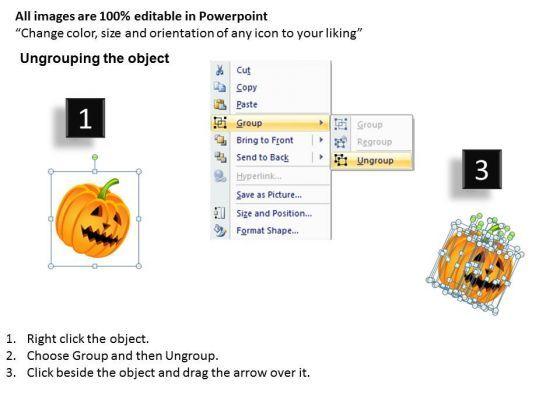 All images are 100% editable in Powerpoint
"Change color, size and orientation of any icon to your liking"

Ungrouping the object

1

Cut
Copy
Paste
Group
Bring to Front
Send to Back
Hyperlink...
Save as Picture...
Size and Position...
Format Shape...

Group
Regroup
Ungroup

3

1. Right click the object.
2. Choose Group and then Ungroup.
3. Click beside the object and drag the arrow over it.